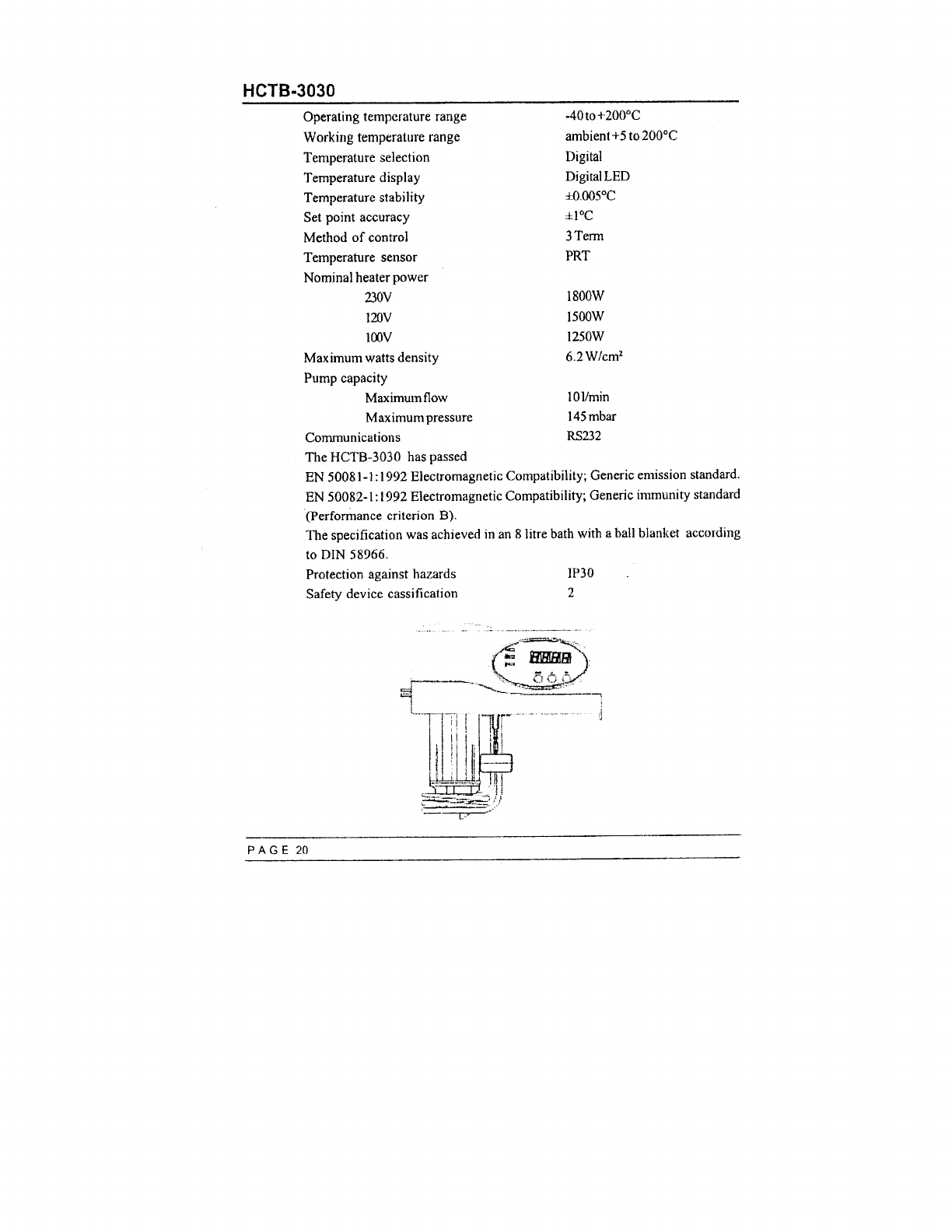 HCTB-3030

| | |
|---|---|
| Operating temperature range | -40 to +200°C |
| Working temperature range | ambient +5 to 200°C |
| Temperature selection | Digital |
| Temperature display | Digital LED |
| Temperature stability | ±0.005°C |
| Set point accuracy | ±1°C |
| Method of control | 3 Term |
| Temperature sensor | PRT |
| Nominal heater power | |
| 230V | 1800W |
| 120V | 1500W |
| 100V | 1250W |
| Maximum watts density | 6.2 W/cm$^2$ |
| Pump capacity | |
| Maximum flow | 10 l/min |
| Maximum pressure | 145 mbar |
| Communications | RS232 |

The HCTB-3030 has passed
EN 50081-1:1992 Electromagnetic Compatibility; Generic emission standard.
EN 50082-1:1992 Electromagnetic Compatibility; Generic immunity standard (Performance criterion B).
The specification was achieved in an 8 litre bath with a ball blanket according to DIN 58966.

| | |
|---|---|
| Protection against hazards | IP30 |
| Safety device cassification | 2 |

PAGE 20